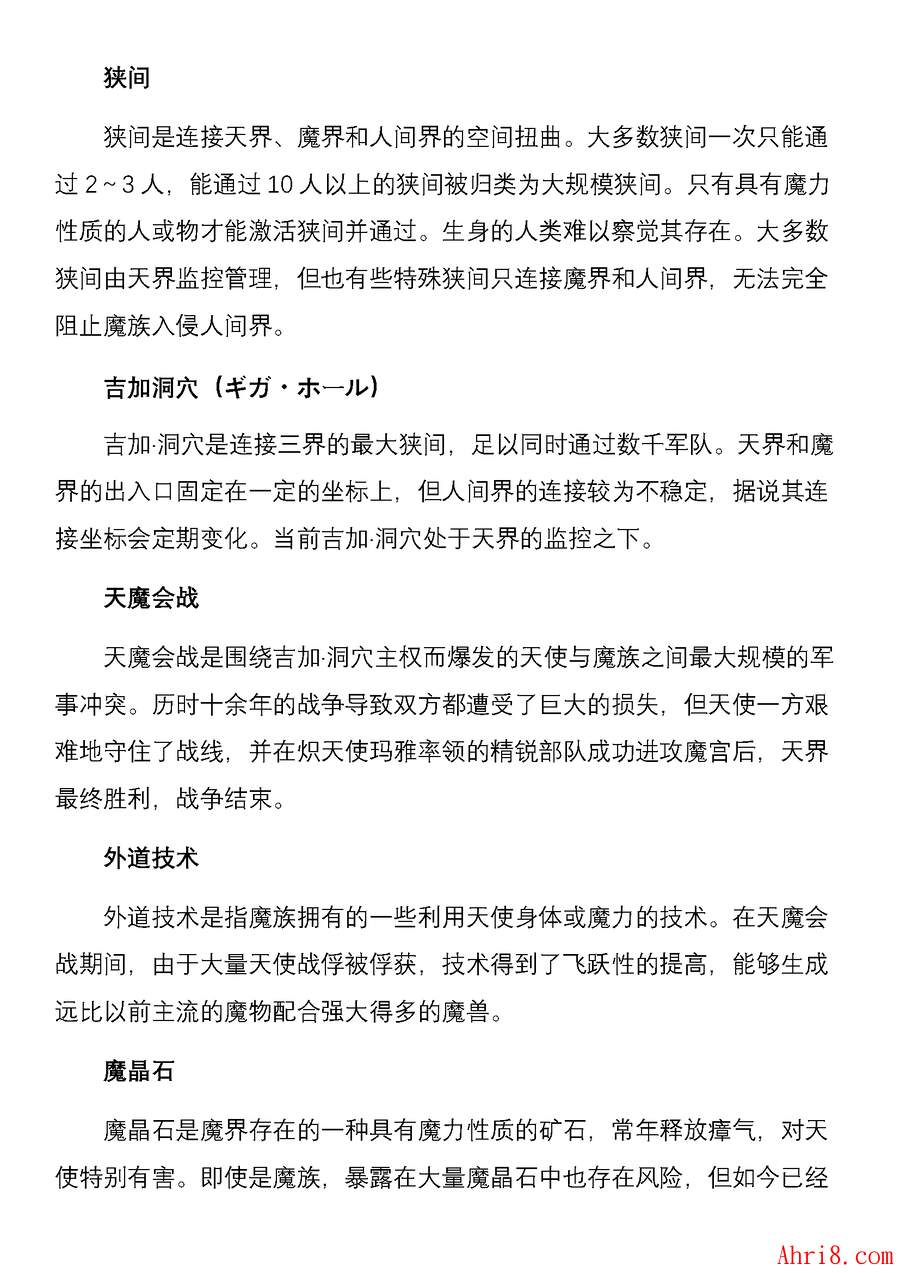 狭间

狭间是连接天界、魔界和人间界的空间扭曲。大多数狭间一次只能通过 2 ~ 3 人，能通过 10 人以上的狭间被归类为大规模狭间。只有具有魔力性质的人或物才能激活狭间并通过。生身的人类难以察觉其存在。大多数狭间由天界监控管理，但也有些特殊狭间只连接魔界和人间界，无法完全阻止魔族入侵人间界。

吉加洞穴（ギガ・ホール）

吉加·洞穴是连接三界的最大狭间，足以同时通过数千军队。天界和魔界的出入口固定在一定的坐标上，但人间界的连接较为不稳定，据说其连接坐标会定期变化。当前吉加·洞穴处于天界的监控之下。

天魔会战

天魔会战是围绕吉加·洞穴主权而爆发的天使与魔族之间最大规模的军事冲突。历时十余年的战争导致双方都遭受了巨大的损失，但天使一方艰难地守住了战线，并在炽天使玛雅率领的精锐部队成功进攻魔宫后，天界最终胜利，战争结束。

外道技术

外道技术是指魔族拥有的一些利用天使身体或魔力的技术。在天魔会战期间，由于大量天使战俘被俘获，技术得到了飞跃性的提高，能够生成远比以前主流的魔物配合强大得多的魔兽。

魔晶石

魔晶石是魔界存在的一种具有魔力性质的矿石，常年释放瘴气，对天使特别有害。即使是魔族，暴露在大量魔晶石中也存在风险，但如今已经

Ahri8.com